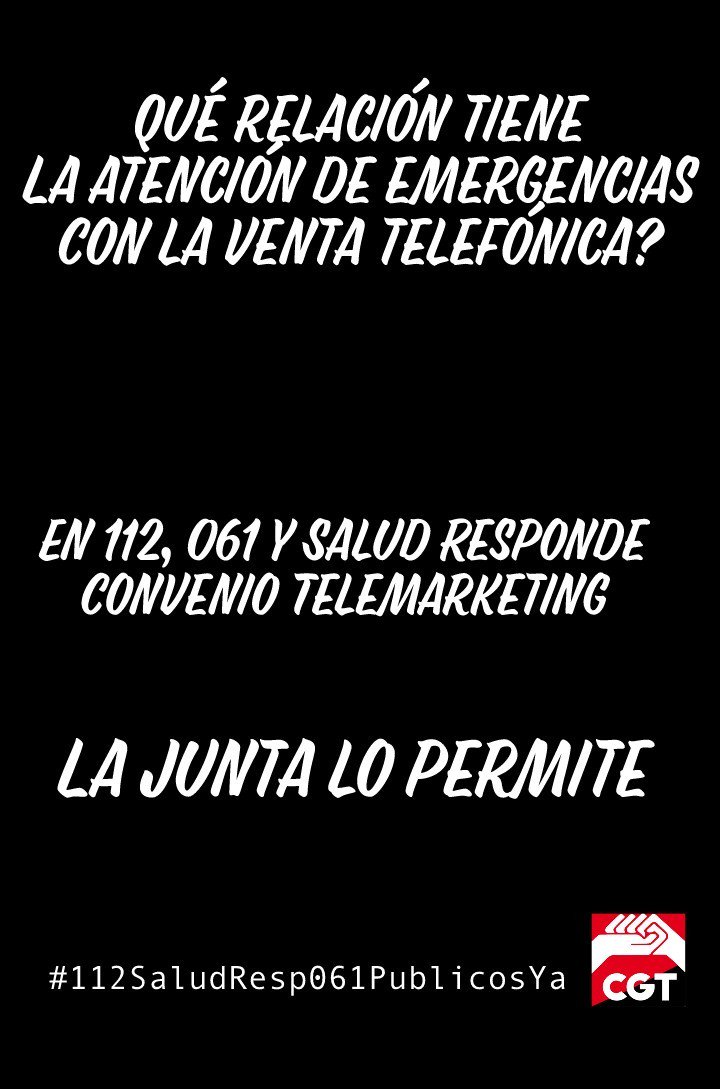 QUÉ RELACIÓN TIENE LA ATENCIÓN DE EMERGENCIAS CON LA VENTA TELEFÓNICA?

EN 112, 061 Y SALUD RESPONDE CONVENIO TELEMARKETING

LA JUNTA LO PERMITE

#112SaludResp061PublicosYa

CGT